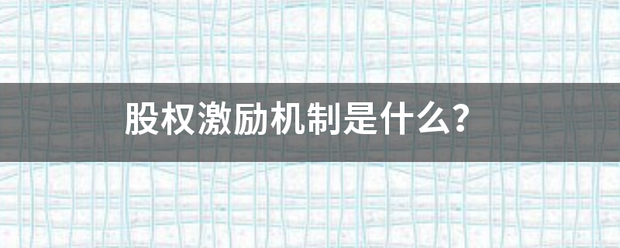 股权激励机制是什么?